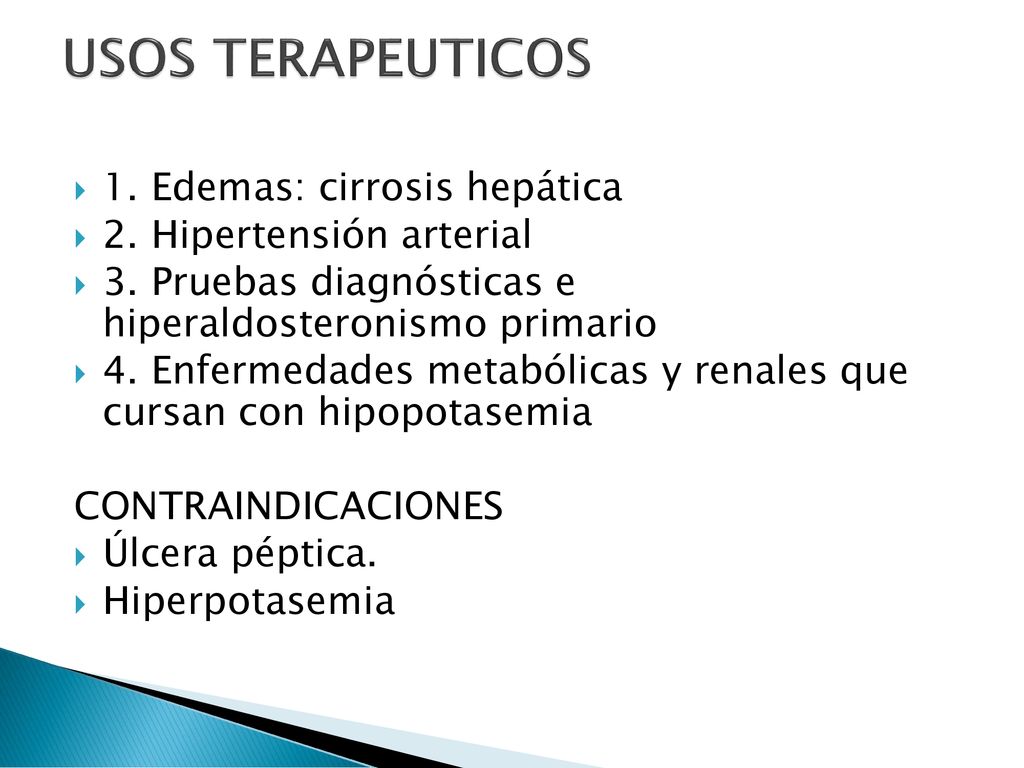 USOS TERAPEUTICOS

1. Edemas: cirrosis hepática
2. Hipertensión arterial
3. Pruebas diagnósticas e hiperaldosteronismo primario
4. Enfermedades metabólicas y renales que cursan con hipopotasemia

CONTRAINDICACIONES
Úlcera péptica.
Hiperpotasemia